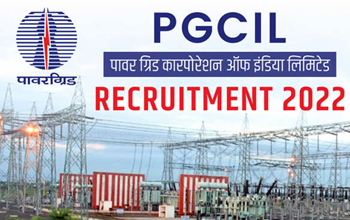 पावरग्रिड

PGCIL

पावर ग्रिड कारपोरेशन ऑफ इंडिया लिमिटेड

RECRUITMENT 2022